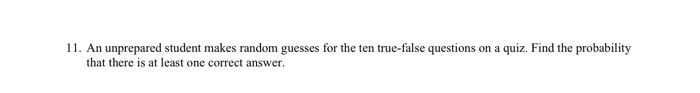 11. An unprepared student makes random guesses for the ten true-false questions on a quiz. Find the probability that there is at least one correct answer.